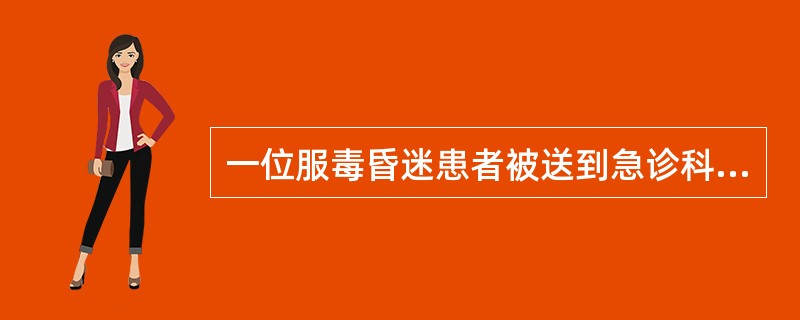 一位服毒昏迷患者被送到急诊科...